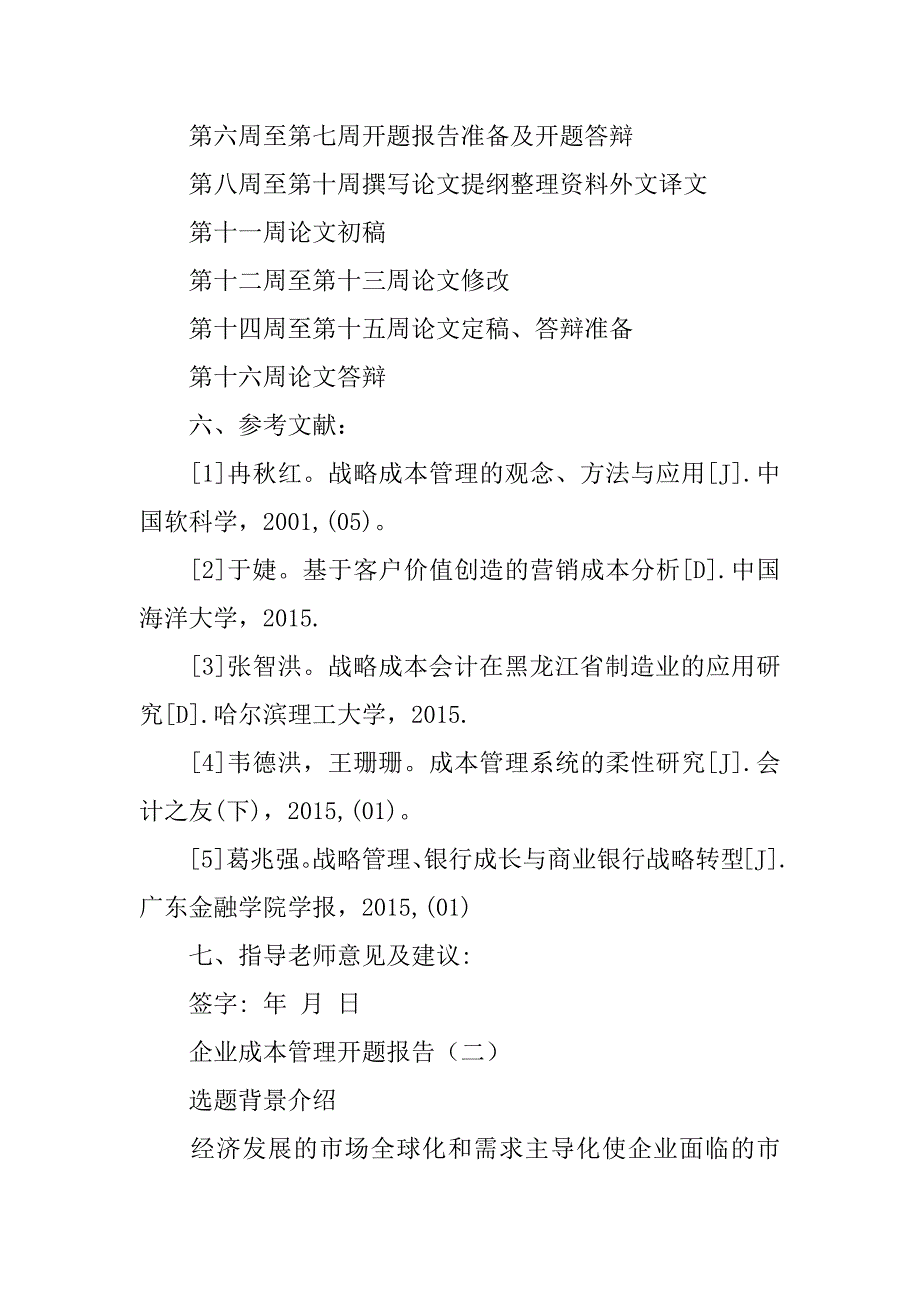 第六周至第七周开题报告准备及开题答辩

第八周至第十周撰写论文提纲整理资料外文译文

第十一周论文初稿

第十二周至第十三周论文修改

第十四周至第十五周论文定稿、答辩准备

第十六周论文答辩

六、参考文献：

[1]冉秋红。战略成本管理的观念、方法与应用[J].中国软科学，2001,(05)。

[2]于婕。基于客户价值创造的营销成本分析[D].中国海洋大学，2015.

[3]张智洪。战略成本会计在黑龙江省制造业的应用研究[D].哈尔滨理工大学，2015.

[4]韦德洪，王珊珊。成本管理系统的柔性研究[J].会计之友(下)，2015,(01)。

[5]葛兆强。战略管理、银行成长与商业银行战略转型[J].广东金融学院学报，2015,(01)

七、指导老师意见及建议:

签字: 年 月 日

企业成本管理开题报告（二）

选题背景介绍

经济发展的市场全球化和需求主导化使企业面临的市